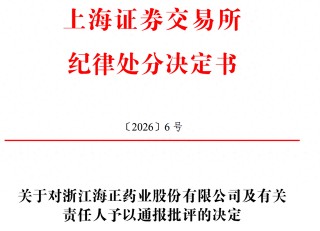 上海证券交易所
纪律处分决定书

〔2026〕6 号

关于对浙江海正药业股份有限公司及有关责任人予以通报批评的决定